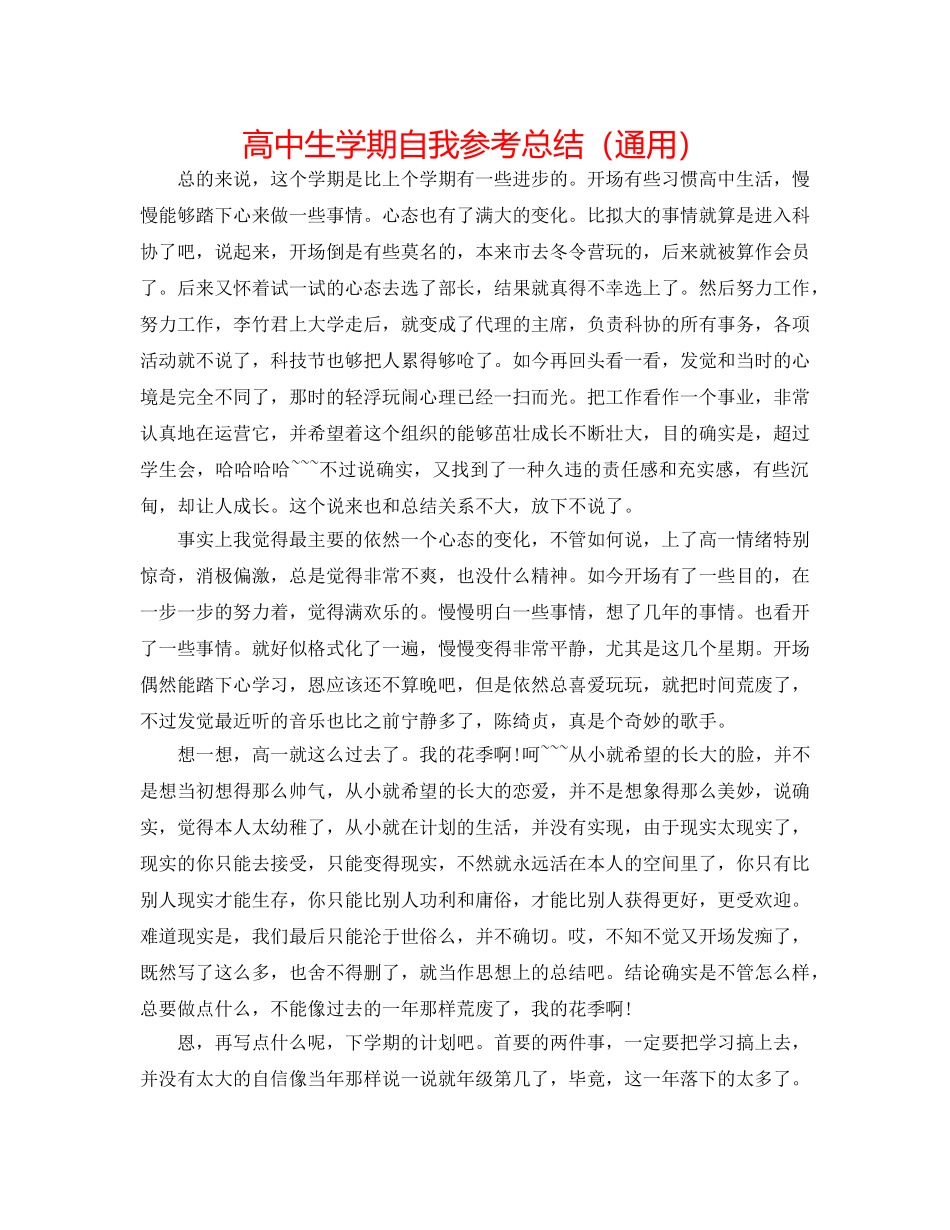 高中生学期自我参考总结（通用）

总的来说，这个学期是比上个学期有一些进步的。开场有些习惯高中生活，慢慢能够踏下心来做一些事情。心态也有了满大的变化。比拟大的事情就算是进入科协了吧，说起来，开场倒是有些莫名的，本来市去冬令营玩的，后来就被算作会员了。后来又怀着试一试的心态去选了部长，结果就真得不幸选上了。然后努力工作，努力工作，李竹君上大学走后，就变成了代理的主席，负责科协的所有事务，各项活动就不说了，科技节也够把人累得够呛了。如今再回头看一看，发觉和当时的心境是完全不同了，那时的轻浮玩闹心理已经一扫而光。把工作看作一个事业，非常认真地在运营它，并希望着这个组织的能够茁壮成长不断壮大，目的确实是，超过学生会，哈哈哈哈~~~不过说确实，又找到了一种久违的责任感和充实感，有些沉甸，却让人成长。这个说来也和总结关系不大，放下不说了。

事实上我觉得最主要的依然一个心态的变化，不管如何说，上了高一情绪特别惊奇，消极偏激，总是觉得非常不爽，也没什么精神。如今开场有了一些目的，在一步一步的努力着，觉得满欢乐的。慢慢明白一些事情，想了几年的事情。也看开了一些事情。就好似格式化了一遍，慢慢变得非常平静，尤其是这几个星期。开场偶然能踏下心学习，恩应该还不算晚吧，但是依然总喜爱玩玩，就把时间荒废了，不过发觉最近听的音乐也比之前宁静多了，陈绮贞，真是个奇妙的歌手。

想一想，高一就这么过去了。我的花季啊!呵~~~从小就希望的长大的脸，并不是想当初想得那么帅气，从小就希望的长大的恋爱，并不是想象得那么美妙，说确实，觉得本人太幼稚了，从小就在计划的生活，并没有实现，由于现实太现实了，现实的你只能去接受，只能变得现实，不然就永远活在本人的空间里了，你只有比别人现实才能生存，你只能比别人功利和庸俗，才能比别人获得更好，更受欢迎。难道现实是，我们最后只能沦于世俗么，并不确切。哎，不知不觉又开场发痴了，既然写了这么多，也舍不得删了，就当作思想上的总结吧。结论确实是不管怎么样，总要做点什么，不能像过去的一年那样荒废了，我的花季啊!

恩，再写点什么呢，下学期的计划吧。首要的两件事，一定要把学习搞上去，并没有太大的自信像当年那样说一说就年级第几了，毕竟，这一年落下的太多了。